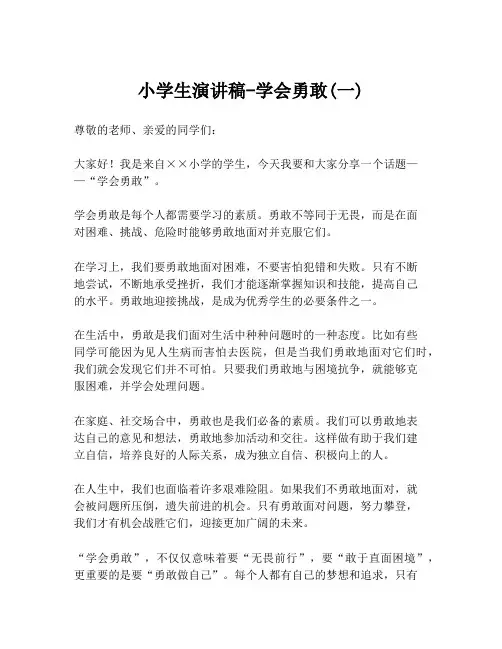 小学生演讲稿-学会勇敢(一)

尊敬的老师、亲爱的同学们：

大家好！我是来自××小学的学生，今天我要和大家分享一个话题——“学会勇敢”。

学会勇敢是每个人都需要学习的素质。勇敢不等同于无畏，而是在面对困难、挑战、危险时能够勇敢地面对并克服它们。

在学习上，我们要勇敢地面对困难，不要害怕犯错和失败。只有不断地尝试，不断地承受挫折，我们才能逐渐掌握知识和技能，提高自己的水平。勇敢地迎接挑战，是成为优秀学生的必要条件之一。

在生活中，勇敢是我们面对生活中种种问题时的一种态度。比如有些同学可能因为见人生病而害怕去医院，但是当我们勇敢地面对它们时，我们就会发现它们并不可怕。只要我们勇敢地与困境抗争，就能够克服困难，并学会处理问题。

在家庭、社交场合中，勇敢也是我们必备的素质。我们可以勇敢地表达自己的意见和想法，勇敢地参加活动和交往。这样做有助于我们建立自信，培养良好的人际关系，成为独立自信、积极向上的人。

在人生中，我们也面临着许多艰难险阻。如果我们不勇敢地面对，就会被问题所压倒，遗失前进的机会。只有勇敢面对问题，努力攀登，我们才有机会战胜它们，迎接更加广阔的未来。

“学会勇敢”，不仅仅意味着要“无畏前行”，要“敢于直面困境”，更重要的是要“勇敢做自己”。每个人都有自己的梦想和追求，只有